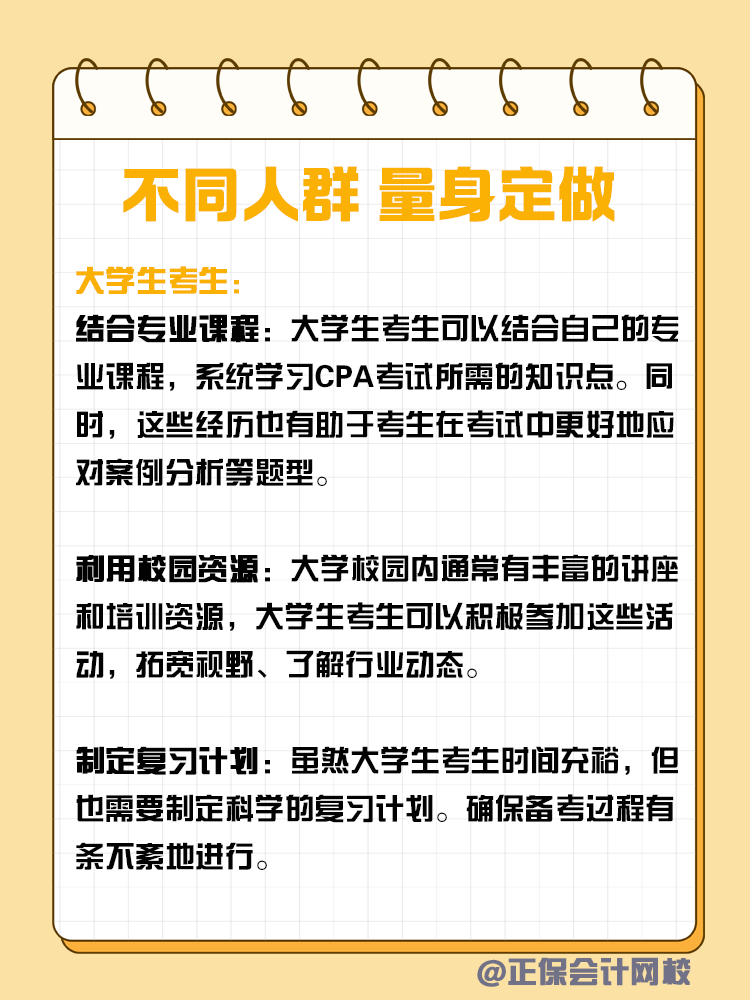 不同人群 量身定做

大学生考生：

结合专业课程：大学生考生可以结合自己的专业课程，系统学习CPA考试所需的知识点。同时，这些经历也有助于考生在考试中更好地应对案例分析等题型。

利用校园资源：大学校园内通常有丰富的讲座和培训资源，大学生考生可以积极参加这些活动，拓宽视野、了解行业动态。

制定复习计划：虽然大学生考生时间充裕，但也需要制定科学的复习计划。确保备考过程有条不紊地进行。

@正保会计网校